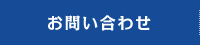 お問い合わせ